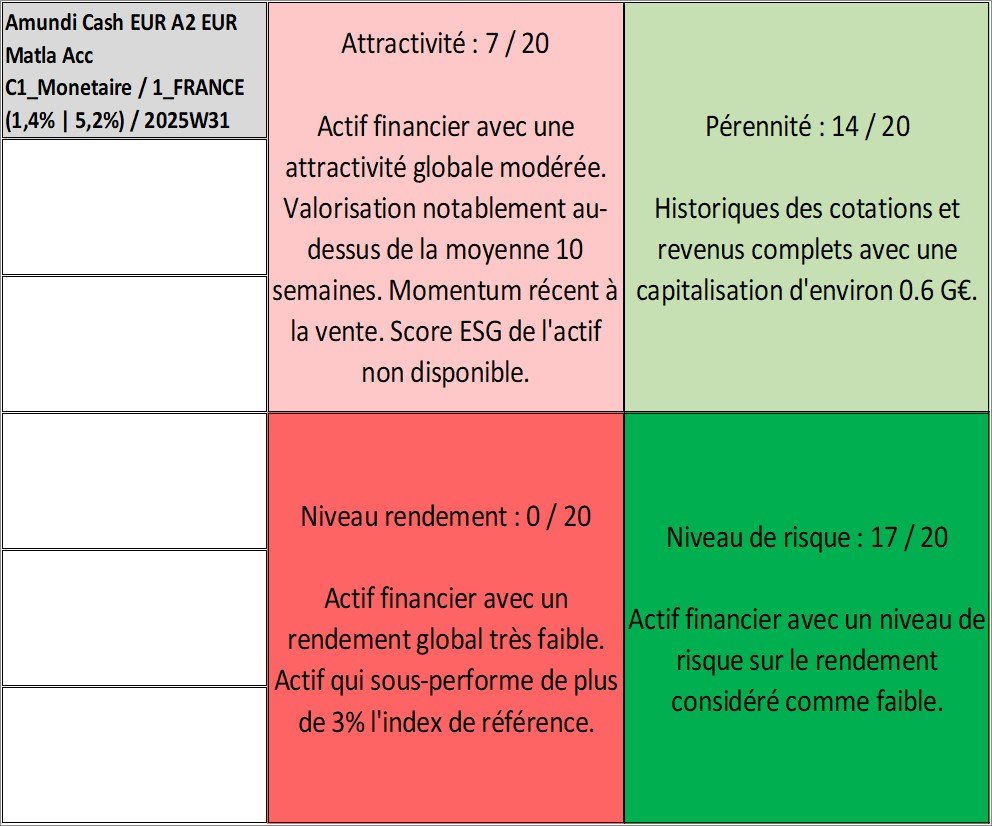 Amundi Cash EUR A2 EUR Matla Acc
C1_Monetaire / 1_FRANCE
(1,4% | 5,2%) / 2025W31

Attractivité : 7 / 20

Actif financier avec une attractivité globale modérée. Valorisation notablement au-dessus de la moyenne 10 semaines. Momentum récent à la vente. Score ESG de l'actif non disponible.

Pérennité : 14 / 20

Historiques des cotations et revenus complets avec une capitalisation d'environ 0.6 G€.

Niveau rendement : 0 / 20

Actif financier avec un rendement global très faible. Actif qui sous-performe de plus de 3% l'index de référence.

Niveau de risque : 17 / 20

Actif financier avec un niveau de risque sur le rendement considéré comme faible.